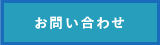 お問い合わせ